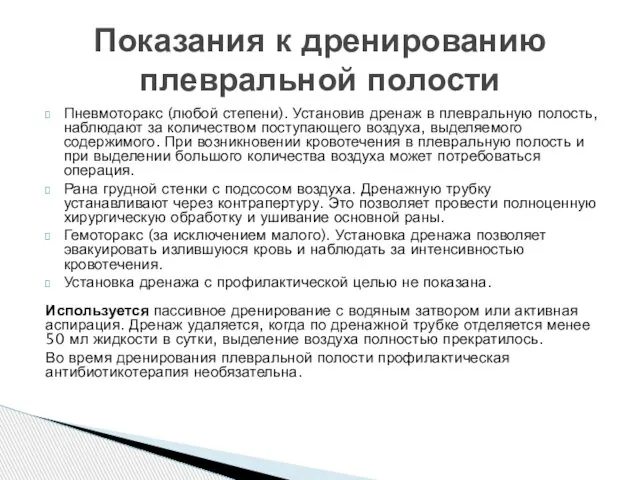 Показания к дренированию плевральной полости

Пневмоторакс (любой степени). Установив дренаж в плевральную полость, наблюдают за количеством поступающего воздуха, выделяемого содержимого. При возникновении кровотечения в плевральную полость и при выделении большого количества воздуха может потребоваться операция.

Рана грудной стенки с подсосом воздуха. Дренажную трубку устанавливают через контрапертуру. Это позволяет провести полноценную хирургическую обработку и ушивание основной раны.

Гемоторакс (за исключением малого). Установка дренажа позволяет эвакуировать излившуюся кровь и наблюдать за интенсивностью кровотечения.

Установка дренажа с профилактической целью не показана.

Используется пассивное дренирование с водяным затвором или активная аспирация. Дренаж удаляется, когда по дренажной трубке отделяется менее 50 мл жидкости в сутки, выделение воздуха полностью прекратилось.

Во время дренирования плевральной полости профилактическая антибиотикотерапия необязательна.